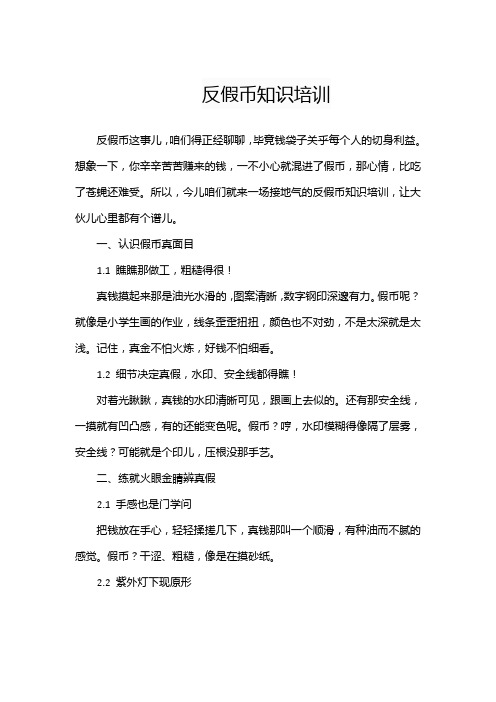 反假币知识培训

反假币这事儿，咱们得正经聊聊，毕竟钱袋子关乎每个人的切身利益。想象一下，你辛辛苦苦赚来的钱，一不小心就混进了假币，那心情，比吃了苍蝇还难受。所以，今儿咱们就来一场接地气的反假币知识培训，让大伙儿心里都有个谱儿。

一、认识假币真面目

1.1 瞧瞧那做工，粗糙得很！

真钱摸起来那是油光水滑的，图案清晰，数字钢印深邃有力。假币呢？就像是小学生画的作业，线条歪歪扭扭，颜色也不对劲，不是太深就是太浅。记住，真金不怕火炼，好钱不怕细看。

1.2 细节决定真假，水印、安全线都得瞧！

对着光瞅瞅，真钱的水印清晰可见，跟画上去似的。还有那安全线，一摸就有凹凸感，有的还能变色呢。假币？哼，水印模糊得像隔了层雾，安全线？可能就是个印儿，压根没那手艺。

二、练就火眼金睛辨真假

2.1 手感也是门学问

把钱放在手心，轻轻揉搓几下，真钱那叫一个顺滑，有种油而不腻的感觉。假币？干涩、粗糙，像是在摸砂纸。

2.2 紫外灯下现原形